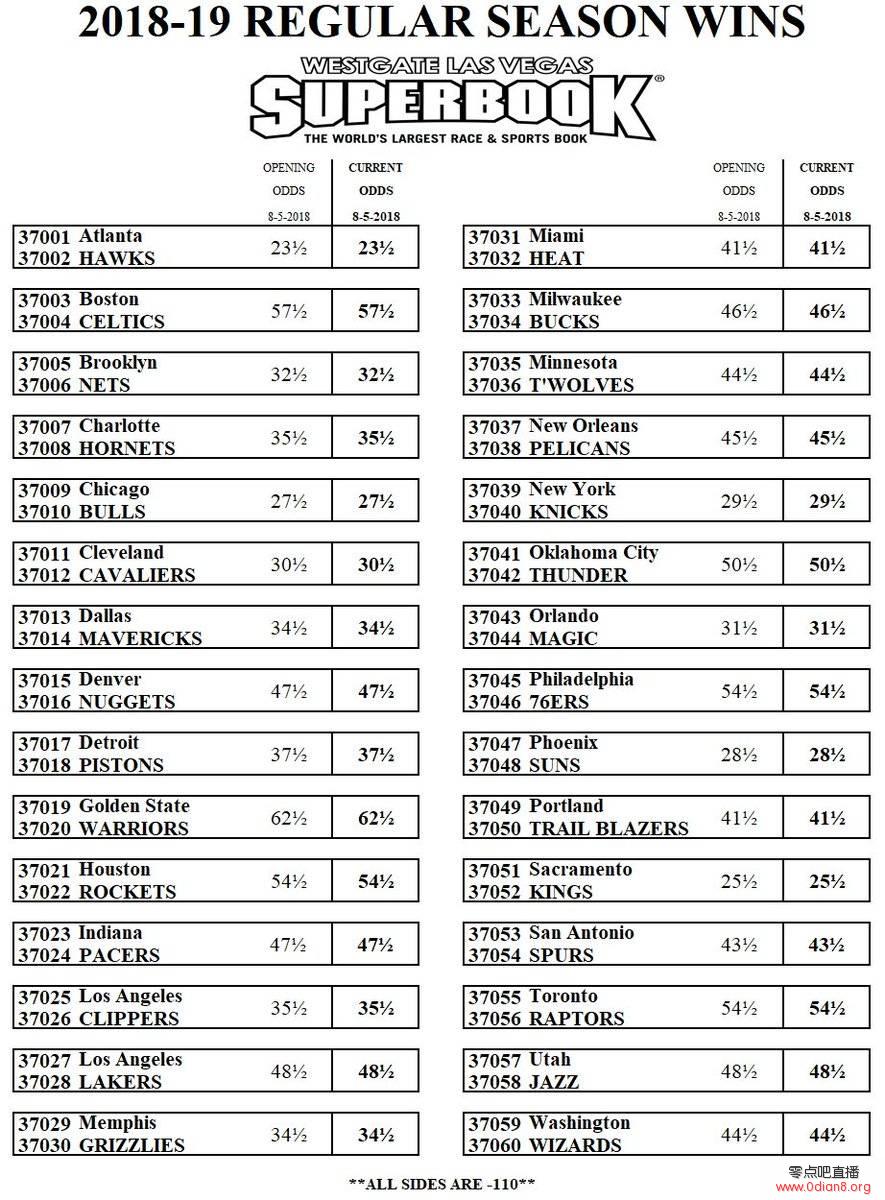 2018-19 REGULAR SEASON WINS

WESTGATE LAS VEGAS
SUPERBOOK®
THE WORLD'S LARGEST RACE & SPORTS BOOK

| | OPENING ODDS 8-5-2018 | CURRENT ODDS 8-5-2018 |
|---|---|---|
| 37001 Atlanta 37002 HAWKS | 23½ | 23½ |
| 37003 Boston 37004 CELTICS | 57½ | 57½ |
| 37005 Brooklyn 37006 NETS | 32½ | 32½ |
| 37007 Charlotte 37008 HORNETS | 35½ | 35½ |
| 37009 Chicago 37010 BULLS | 27½ | 27½ |
| 37011 Cleveland 37012 CAVALIERS | 30½ | 30½ |
| 37013 Dallas 37014 MAVERICKS | 34½ | 34½ |
| 37015 Denver 37016 NUGGETS | 47½ | 47½ |
| 37017 Detroit 37018 PISTONS | 37½ | 37½ |
| 37019 Golden State 37020 WARRIORS | 62½ | 62½ |
| 37021 Houston 37022 ROCKETS | 54½ | 54½ |
| 37023 Indiana 37024 PACERS | 47½ | 47½ |
| 37025 Los Angeles 37026 CLIPPERS | 35½ | 35½ |
| 37027 Los Angeles 37028 LAKERS | 48½ | 48½ |
| 37029 Memphis 37030 GRIZZLIES | 34½ | 34½ |

| | OPENING ODDS 8-5-2018 | CURRENT ODDS 8-5-2018 |
|---|---|---|
| 37031 Miami 37032 HEAT | 41½ | 41½ |
| 37033 Milwaukee 37034 BUCKS | 46½ | 46½ |
| 37035 Minnesota 37036 T'WOLVES | 44½ | 44½ |
| 37037 New Orleans 37038 PELICANS | 45½ | 45½ |
| 37039 New York 37040 KNICKS | 29½ | 29½ |
| 37041 Oklahoma City 37042 THUNDER | 50½ | 50½ |
| 37043 Orlando 37044 MAGIC | 31½ | 31½ |
| 37045 Philadelphia 37046 76ERS | 54½ | 54½ |
| 37047 Phoenix 37048 SUNS | 28½ | 28½ |
| 37049 Portland 37050 TRAIL BLAZERS | 41½ | 41½ |
| 37051 Sacramento 37052 KINGS | 25½ | 25½ |
| 37053 San Antonio 37054 SPURS | 43½ | 43½ |
| 37055 Toronto 37056 RAPTORS | 54½ | 54½ |
| 37057 Utah 37058 JAZZ | 48½ | 48½ |
| 37059 Washington 37060 WIZARDS | 44½ | 44½ |

**ALL SIDES ARE -110**

零点吧直播
www.0dian8.org